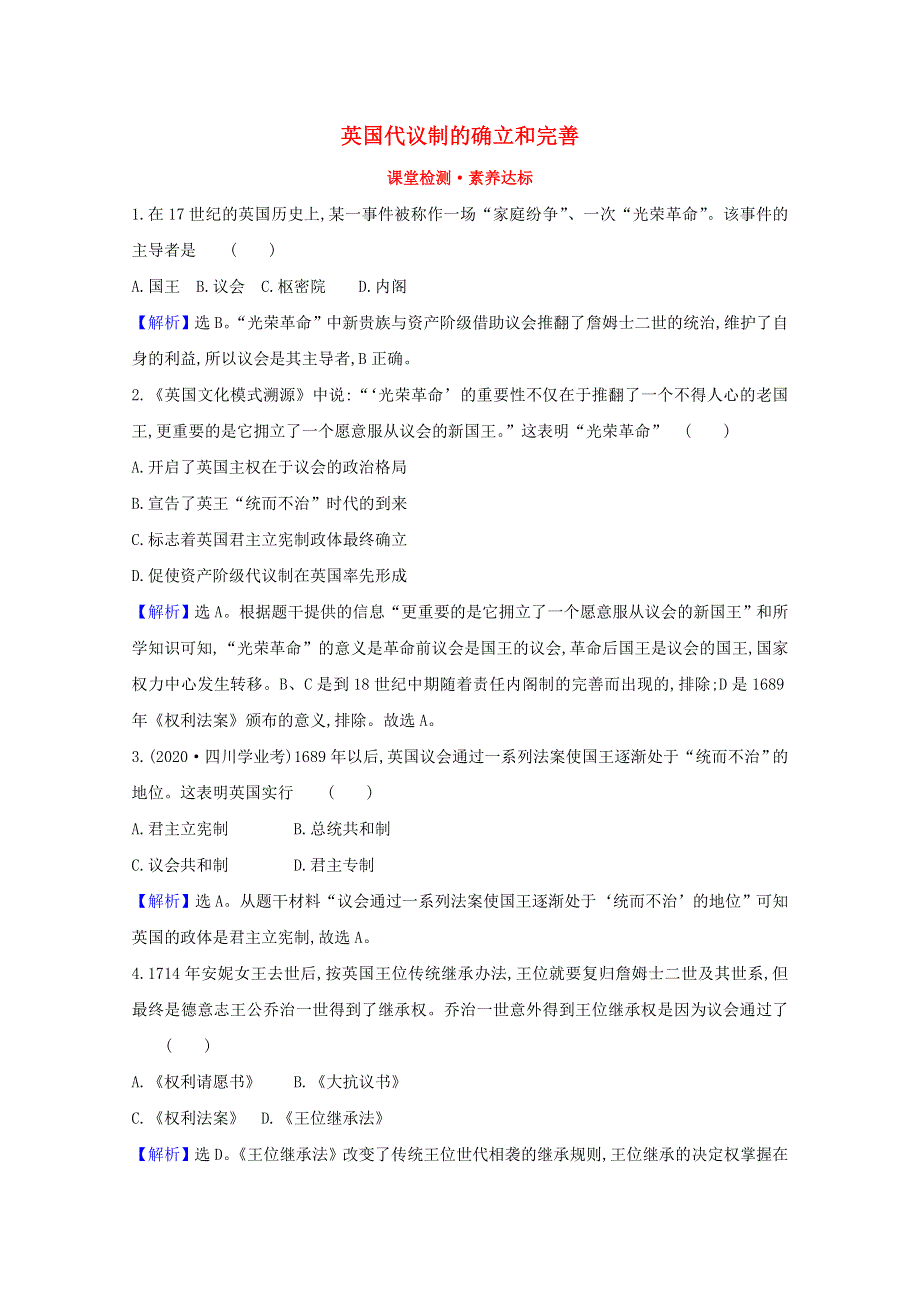 英国代议制的确立和完善

课堂检测·素养达标

1.在17世纪的英国历史上,某一事件被称作一场“家庭纷争”、一次“光荣革命”。该事件的主导者是　(　　)

A.国王　B.议会　C.枢密院　D.内阁

【解析】选B。“光荣革命”中新贵族与资产阶级借助议会推翻了詹姆士二世的统治,维护了自身的利益,所以议会是其主导者,B正确。

2.《英国文化模式溯源》中说:“‘光荣革命’的重要性不仅在于推翻了一个不得人心的老国王,更重要的是它拥立了一个愿意服从议会的新国王。”这表明“光荣革命”　(　　)

A.开启了英国主权在于议会的政治格局

B.宣告了英王“统而不治”时代的到来

C.标志着英国君主立宪制政体最终确立

D.促使资产阶级代议制在英国率先形成

【解析】选A。根据题干提供的信息“更重要的是它拥立了一个愿意服从议会的新国王”和所学知识可知,“光荣革命”的意义是革命前议会是国王的议会,革命后国王是议会的国王,国家权力中心发生转移。B、C是到18世纪中期随着责任内阁制的完善而出现的,排除;D是1689年《权利法案》颁布的意义,排除。故选A。

3.(2020·四川学业考)1689年以后,英国议会通过一系列法案使国王逐渐处于“统而不治”的地位。这表明英国实行　(　　)

A.君主立宪制　B.总统共和制

C.议会共和制　D.君主专制

【解析】选A。从题干材料“议会通过一系列法案使国王逐渐处于‘统而不治’的地位”可知英国的政体是君主立宪制,故选A。

4.1714年安妮女王去世后,按英国王位传统继承办法,王位就要复归詹姆士二世及其世系,但最终是德意志王公乔治一世得到了继承权。乔治一世意外得到王位继承权是因为议会通过了　(　　)

A.《权利请愿书》　B.《大抗议书》

C.《权利法案》　D.《王位继承法》

【解析】选D。《王位继承法》改变了传统王位世代相袭的继承规则,王位继承的决定权掌握在